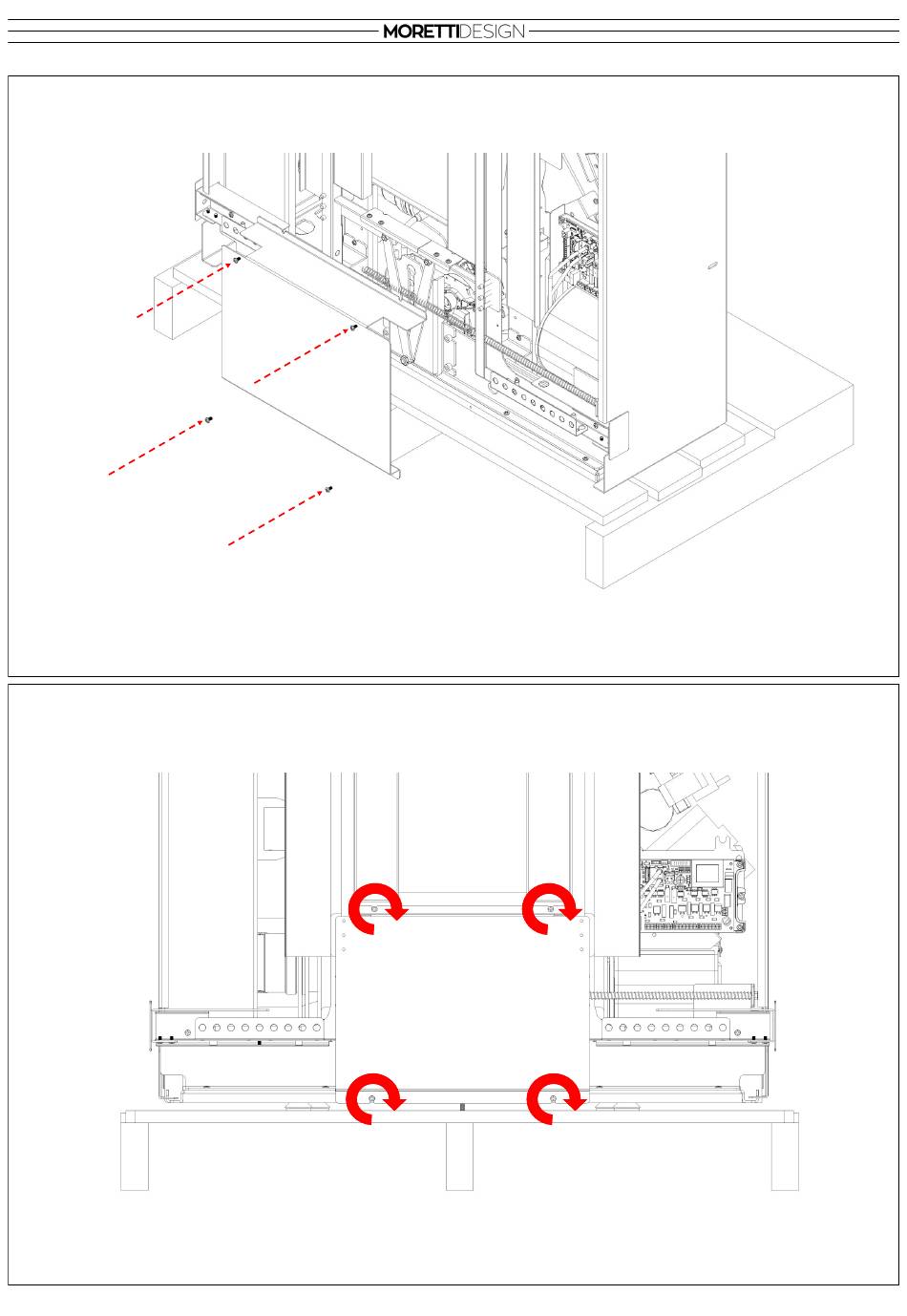 MORETTIDESIGN